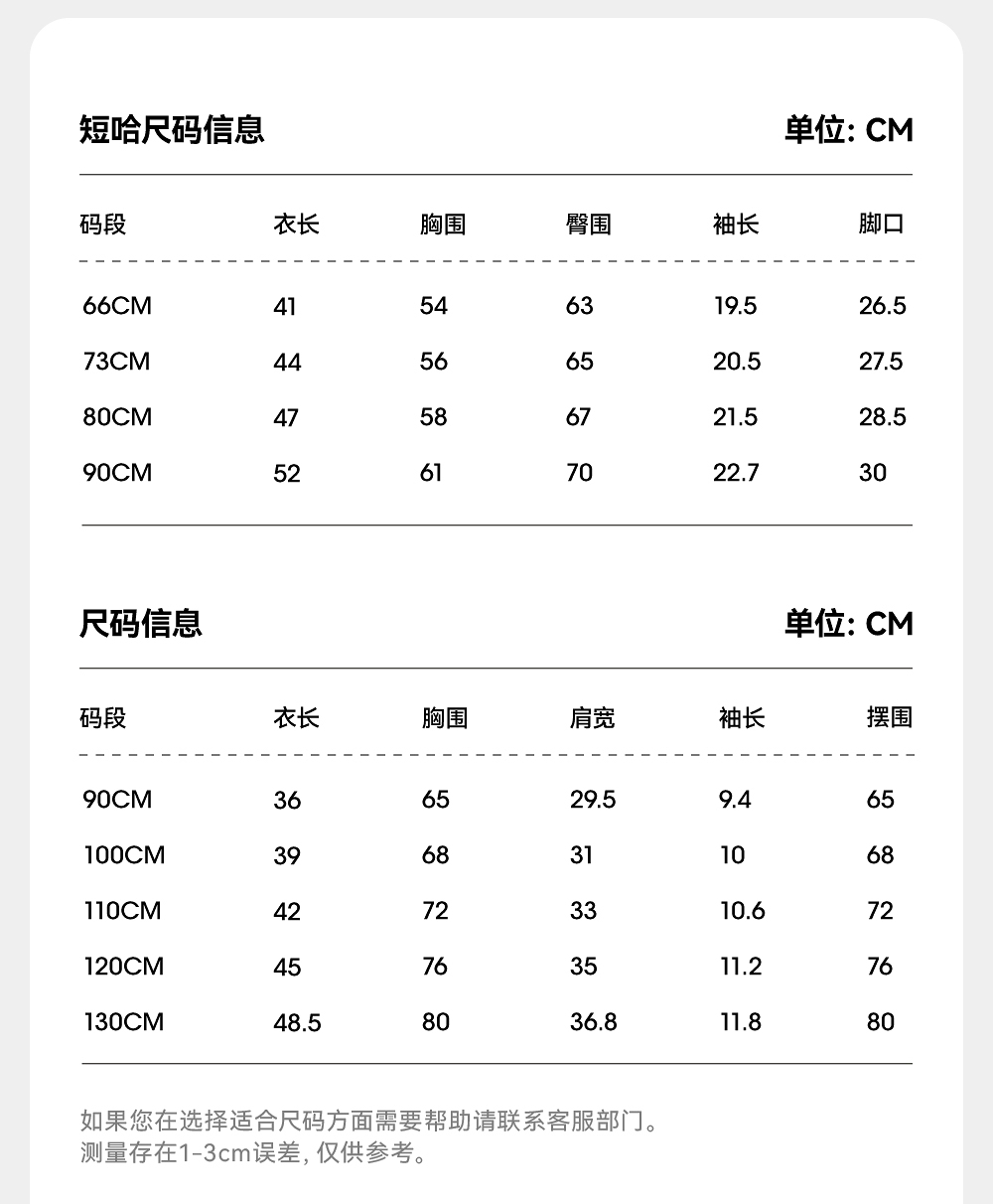 短哈尺码信息

单位: CM

| 码段 | 衣长 | 胸围 | 臀围 | 袖长 | 脚口 |
|---|---|---|---|---|---|
| 66CM | 41 | 54 | 63 | 19.5 | 26.5 |
| 73CM | 44 | 56 | 65 | 20.5 | 27.5 |
| 80CM | 47 | 58 | 67 | 21.5 | 28.5 |
| 90CM | 52 | 61 | 70 | 22.7 | 30 |

尺码信息

单位: CM

| 码段 | 衣长 | 胸围 | 肩宽 | 袖长 | 摆围 |
|---|---|---|---|---|---|
| 90CM | 36 | 65 | 29.5 | 9.4 | 65 |
| 100CM | 39 | 68 | 31 | 10 | 68 |
| 110CM | 42 | 72 | 33 | 10.6 | 72 |
| 120CM | 45 | 76 | 35 | 11.2 | 76 |
| 130CM | 48.5 | 80 | 36.8 | 11.8 | 80 |

如果您在选择适合尺码方面需要帮助请联系客服部门。
测量存在1-3cm误差, 仅供参考。